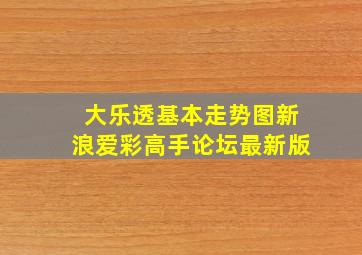 大乐透基本走势图新浪爱彩高手论坛最新版